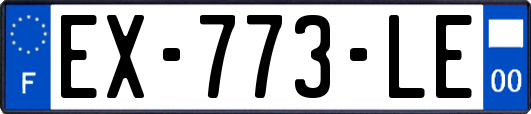 F

EX-773-LE

00